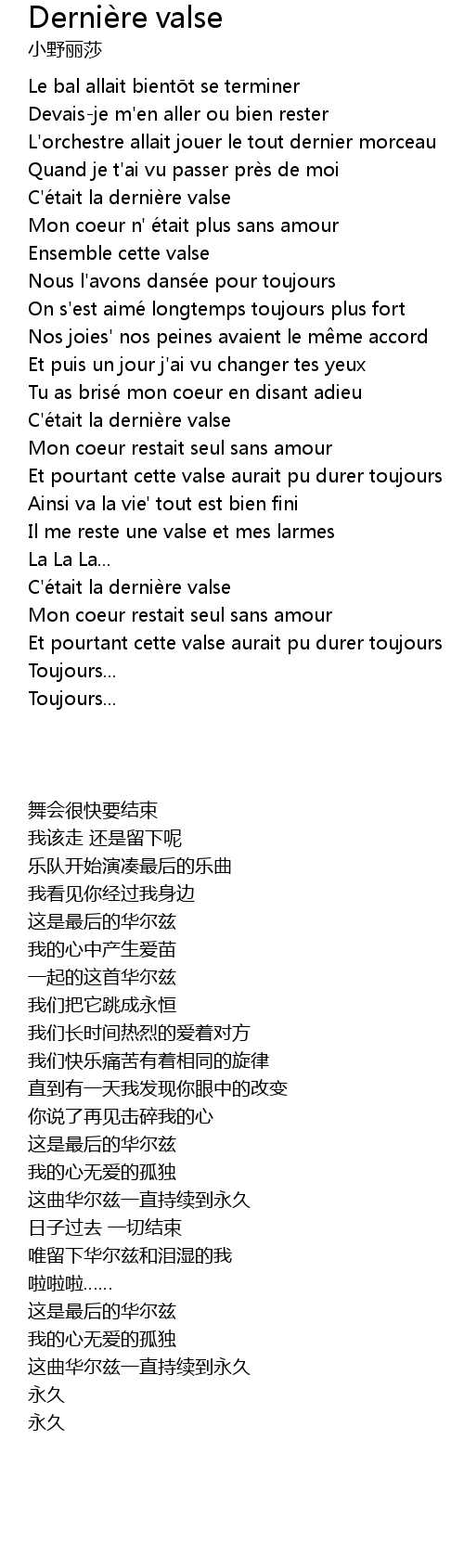 Dernière valse
小野丽莎

Le bal allait bientōt se terminer
Devais-je m'en aller ou bien rester
L'orchestre allait jouer le tout dernier morceau
Quand je t'ai vu passer près de moi
C'était la dernière valse
Mon coeur n' était plus sans amour
Ensemble cette valse
Nous l'avons dansée pour toujours
On s'est aimé longtemps toujours plus fort
Nos joies' nos peines avaient le même accord
Et puis un jour j'ai vu changer tes yeux
Tu as brisé mon coeur en disant adieu
C'était la dernière valse
Mon coeur restait seul sans amour
Et pourtant cette valse aurait pu durer toujours
Ainsi va la vie' tout est bien fini
Il me reste une valse et mes larmes
La La La...
C'était la dernière valse
Mon coeur restait seul sans amour
Et pourtant cette valse aurait pu durer toujours
Toujours...
Toujours...

舞会很快要结束
我该走 还是留下呢
乐队开始演凑最后的乐曲
我看见你经过我身边
这是最后的华尔兹
我的心中产生爱苗
一起的这首华尔兹
我们把它跳成永恒
我们长时间热烈的爱着对方
我们快乐痛苦有着相同的旋律
直到有一天我发现你眼中的改变
你说了再见击碎我的心
这是最后的华尔兹
我的心无爱的孤独
这曲华尔兹一直持续到永久
日子过去 一切结束
唯留下华尔兹和泪湿的我
啦啦啦......
这是最后的华尔兹
我的心无爱的孤独
这曲华尔兹一直持续到永久
永久
永久